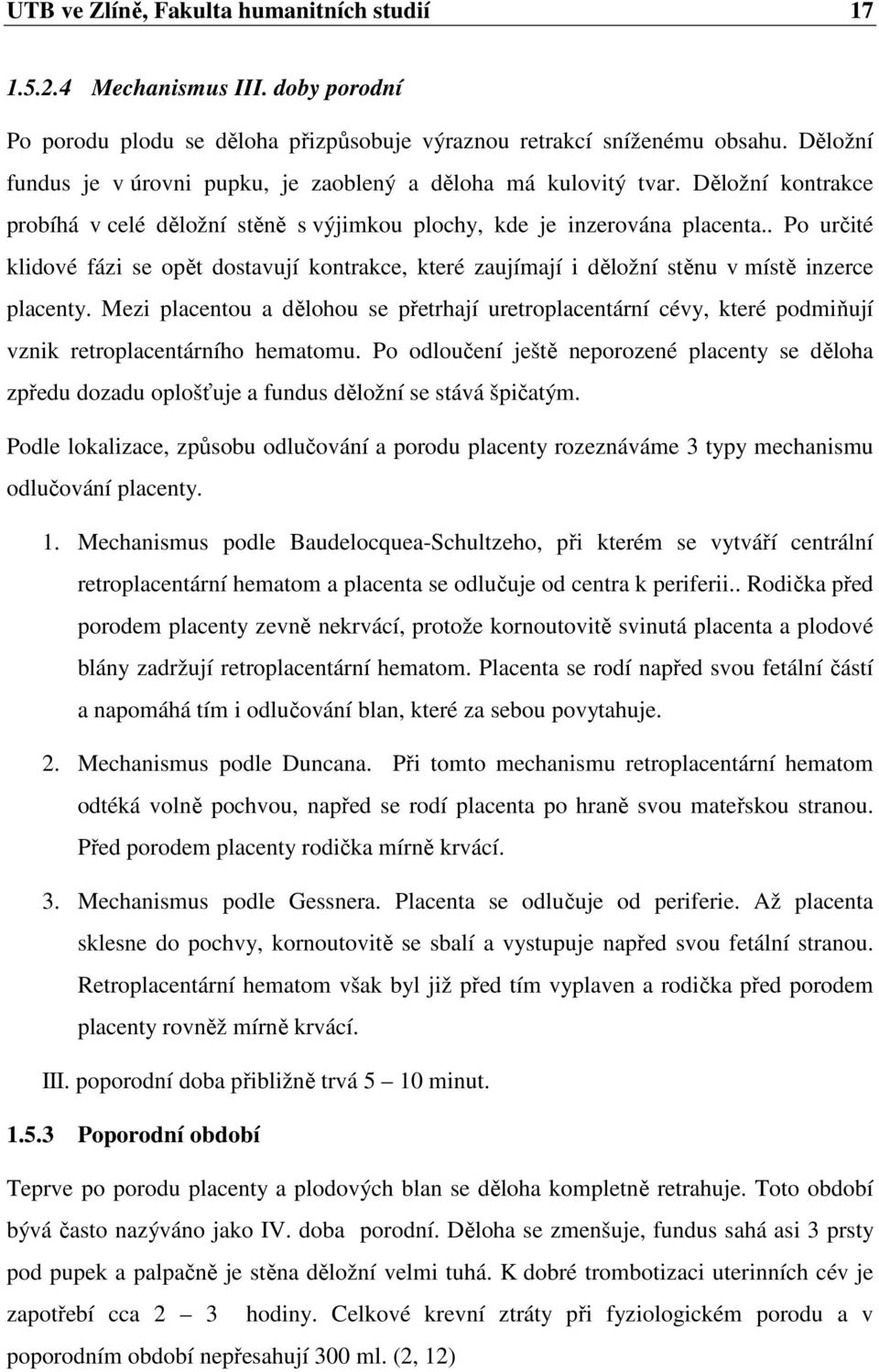 UTB ve Zlíně, Fakulta humanitních studií 17

1.5.2.4 Mechanismus III. doby porodní

Po porodu plodu se děloha přizpůsobuje výraznou retrakcí sníženému obsahu. Děložní fundus je v úrovni pupku, je zaoblený a děloha má kulovitý tvar. Děložní kontrakce probíhá v celé děložní stěně s výjimkou plochy, kde je inzerována placenta.. Po určité klidové fázi se opět dostavují kontrakce, které zaujímají i děložní stěnu v místě inzerce placenty. Mezi placentou a dělohou se přetrhají uretroplacentární cévy, které podmiňují vznik retroplacentárního hematomu. Po odloučení ještě neporozené placenty se děloha zpředu dozadu oplošťuje a fundus děložní se stává špičatým.

Podle lokalizace, způsobu odlučování a porodu placenty rozeznáváme 3 typy mechanismu odlučování placenty.

1. Mechanismus podle Baudelocquea-Schultzeho, při kterém se vytváří centrální retroplacentární hematom a placenta se odlučuje od centra k periferii.. Rodička před porodem placenty zevně nekrvácí, protože kornoutovitě svinutá placenta a plodové blány zadržují retroplacentární hematom. Placenta se rodí napřed svou fetální částí a napomáhá tím i odlučování blan, které za sebou povytahuje.

2. Mechanismus podle Duncana. Při tomto mechanismu retroplacentární hematom odtéká volně pochvou, napřed se rodí placenta po hraně svou mateřskou stranou. Před porodem placenty rodička mírně krvácí.

3. Mechanismus podle Gessnera. Placenta se odlučuje od periferie. Až placenta sklesne do pochvy, kornoutovitě se sbalí a vystupuje napřed svou fetální stranou. Retroplacentární hematom však byl již před tím vyplaven a rodička před porodem placenty rovněž mírně krvácí.

III. poporodní doba přibližně trvá 5 – 10 minut.

1.5.3 Poporodní období

Teprve po porodu placenty a plodových blan se děloha kompletně retrahuje. Toto období bývá často nazýváno jako IV. doba porodní. Děloha se zmenšuje, fundus sahá asi 3 prsty pod pupek a palpačně je stěna děložní velmi tuhá. K dobré trombotizaci uterinních cév je zapotřebí cca 2 – 3 hodiny. Celkové krevní ztráty při fyziologickém porodu a v poporodním období nepřesahují 300 ml. (2, 12)